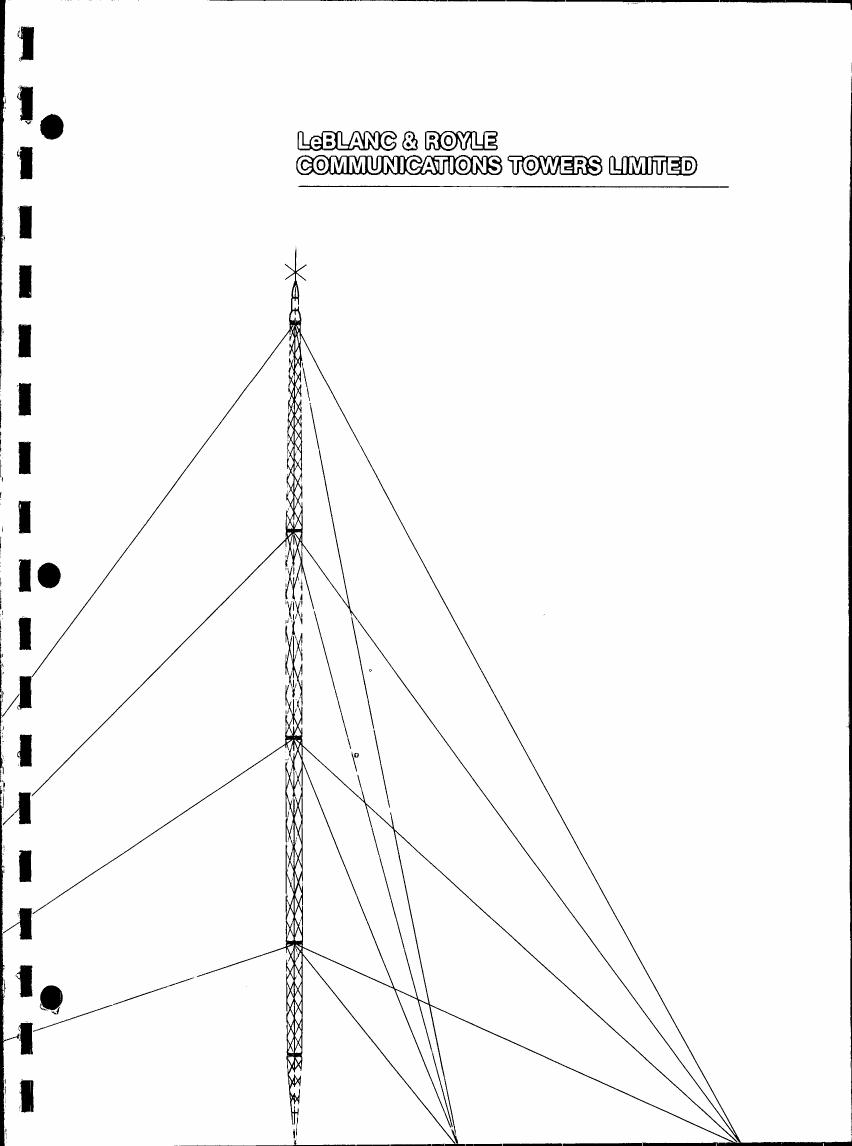 LeBLANC & ROYLE
COMMUNICATIONS TOWERS LIMITED